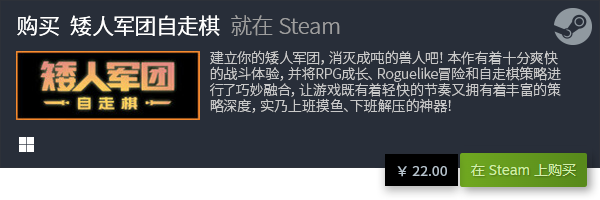 购买 矮人军团自走棋 就在 Steam

矮人军团
自走棋

建立你的矮人军团，消灭成吨的兽人吧！本作有着十分爽快的战斗体验，并将RPG成长、Roguelike冒险和自走棋策略进行了巧妙融合，让游戏既有着轻快的节奏又拥有着丰富的策略深度，实乃上班摸鱼、下班解压的神器！

¥ 22.00

在 Steam 上购买